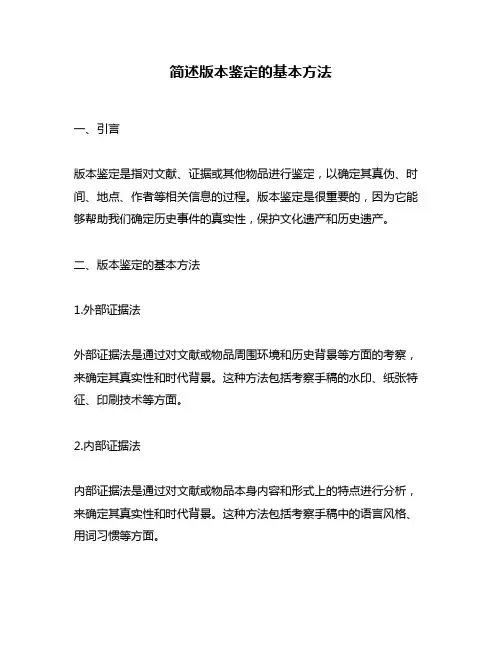 简述版本鉴定的基本方法

一、引言

版本鉴定是指对文献、证据或其他物品进行鉴定，以确定其真伪、时间、地点、作者等相关信息的过程。版本鉴定是很重要的，因为它能够帮助我们确定历史事件的真实性，保护文化遗产和历史遗产。

二、版本鉴定的基本方法

1.外部证据法

外部证据法是通过对文献或物品周围环境和历史背景等方面的考察，来确定其真实性和时代背景。这种方法包括考察手稿的水印、纸张特征、印刷技术等方面。

2.内部证据法

内部证据法是通过对文献或物品本身内容和形式上的特点进行分析，来确定其真实性和时代背景。这种方法包括考察手稿中的语言风格、用词习惯等方面。